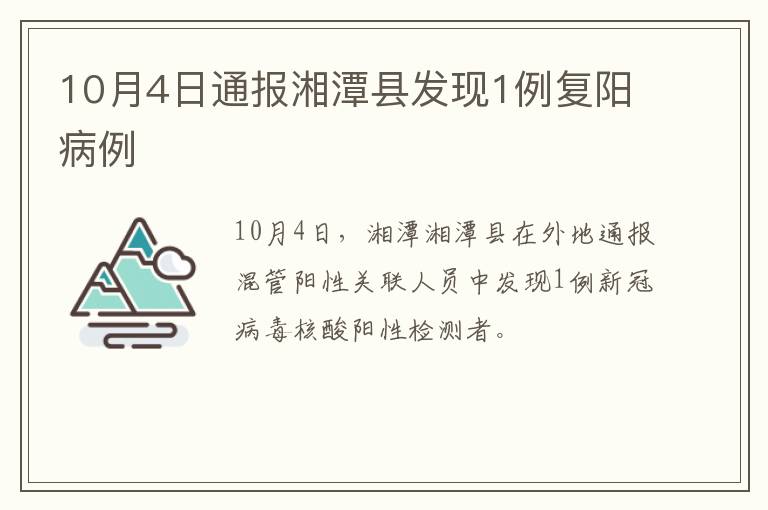 10月4日通报湘潭县发现1例复阳病例

10月4日，湘潭湘潭县在外地通报混管阳性关联人员中发现1例新冠病毒核酸阳性检测者。